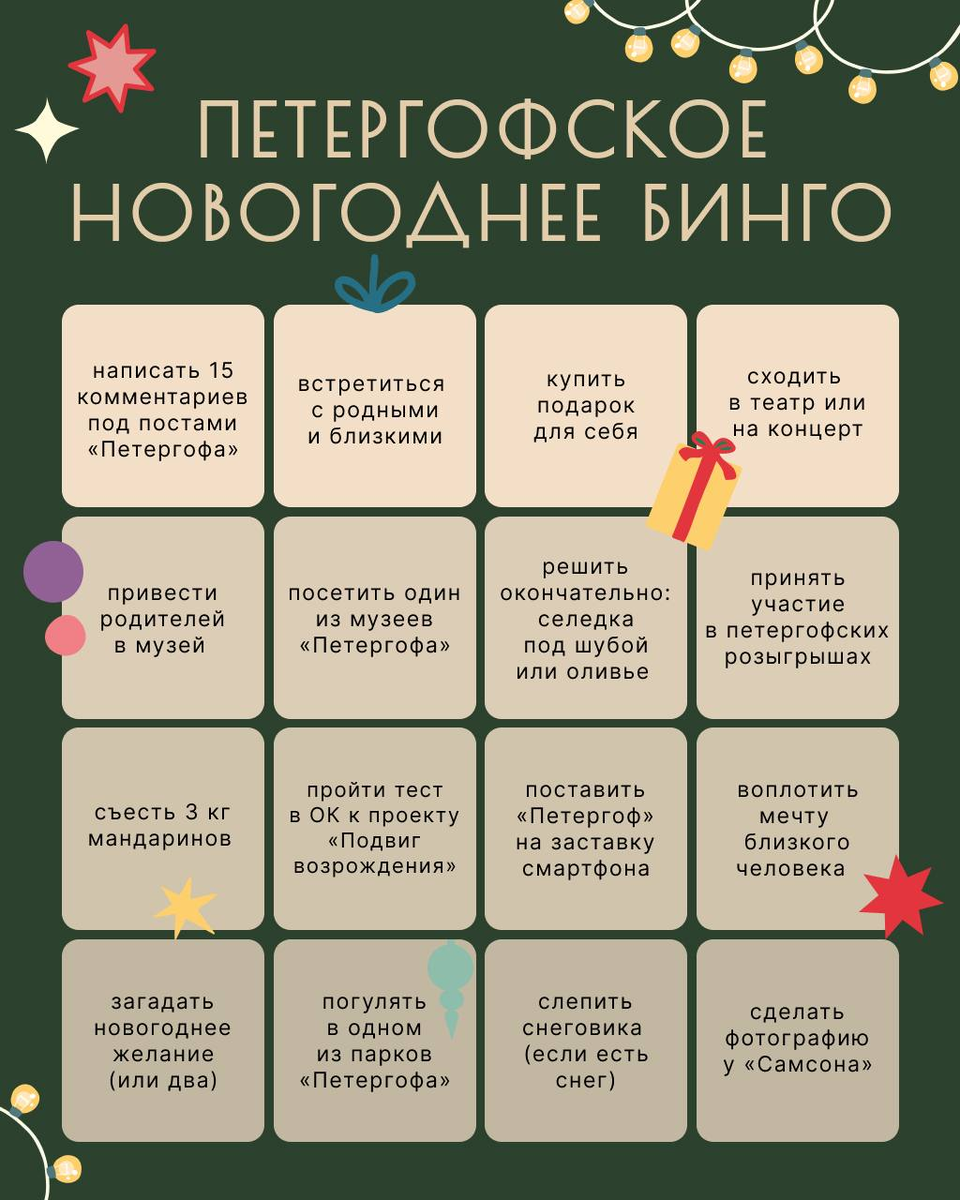 ПЕТЕРГОФСКОЕ НОВОГОДНЕЕ БИНГО

| | | | |
|---|---|---|---|
| написать 15 комментариев под постами «Петергофа» | встретиться с родными и близкими | купить подарок для себя | сходить в театр или на концерт |
| привести родителей в музей | посетить один из музеев «Петергофа» | решить окончательно: селедка под шубой или оливье | принять участие в петергофских розыгрышах |
| съесть 3 кг мандаринов | пройти тест в ОК к проекту «Подвиг возрождения» | поставить «Петергоф» на заставку смартфона | воплотить мечту близкого человека |
| загадать новогоднее желание (или два) | погулять в одном из парков «Петергофа» | слепить снеговика (если есть снег) | сделать фотографию у «Самсона» |